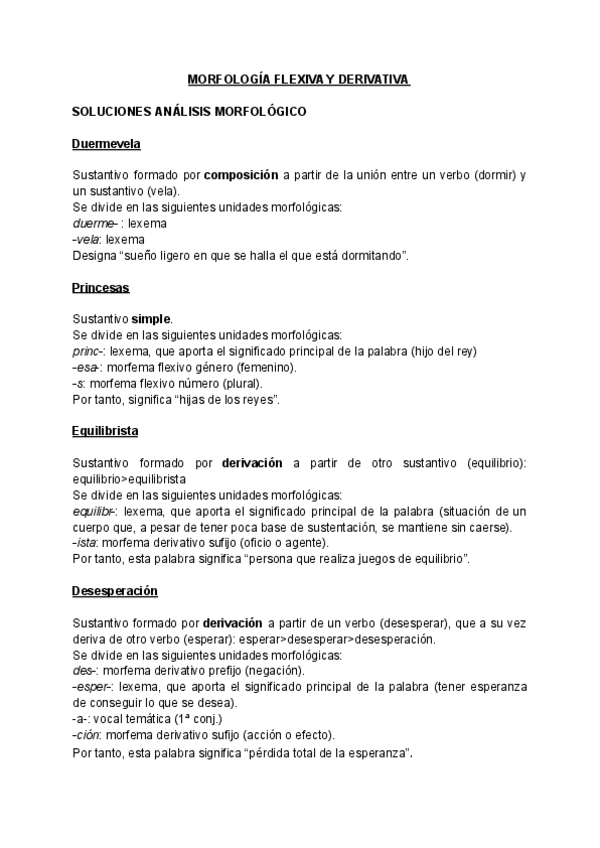 MORFOLOGÍA FLEXIVA Y DERIVATIVA

SOLUCIONES ANÁLISIS MORFOLÓGICO

Duermevela

Sustantivo formado por composición a partir de la unión entre un verbo (dormir) y un sustantivo (vela).
Se divide en las siguientes unidades morfológicas:
duerme- : lexema
-vela: lexema
Designa "sueño ligero en que se halla el que está dormitando".

Princesas

Sustantivo simple.
Se divide en las siguientes unidades morfológicas:
princ-: lexema, que aporta el significado principal de la palabra (hijo del rey)
-esa-: morfema flexivo género (femenino).
-s: morfema flexivo número (plural).
Por tanto, significa "hijas de los reyes".

Equilibrista

Sustantivo formado por derivación a partir de otro sustantivo (equilibrio): equilibrio>equilibrista
Se divide en las siguientes unidades morfológicas:
equilibr-: lexema, que aporta el significado principal de la palabra (situación de un cuerpo que, a pesar de tener poca base de sustentación, se mantiene sin caerse).
-ista: morfema derivativo sufijo (oficio o agente).
Por tanto, esta palabra significa "persona que realiza juegos de equilibrio".

Desesperación

Sustantivo formado por derivación a partir de un verbo (desesperar), que a su vez deriva de otro verbo (esperar): esperar>desesperar>desesperación.
Se divide en las siguientes unidades morfológicas:
des-: morfema derivativo prefijo (negación).
-esper-: lexema, que aporta el significado principal de la palabra (tener esperanza de conseguir lo que se desea).
-a-: vocal temática (1ª conj.)
-ción: morfema derivativo sufijo (acción o efecto).
Por tanto, esta palabra significa "pérdida total de la esperanza".